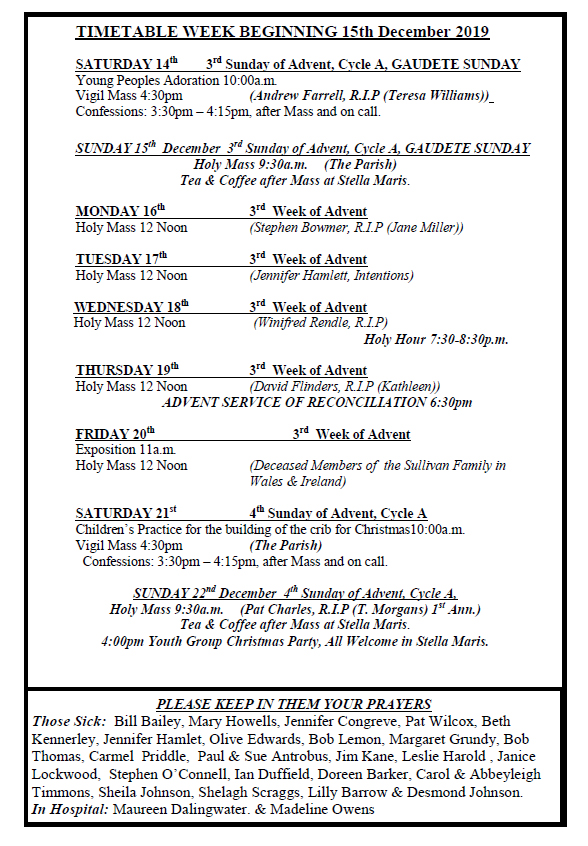 TIMETABLE WEEK BEGINNING 15th December 2019

SATURDAY 14th 3rd Sunday of Advent, Cycle A, GAUDETE SUNDAY
Young Peoples Adoration 10:00a.m.
Vigil Mass 4:30pm (Andrew Farrell, R.I.P (Teresa Williams))
Confessions: 3:30pm – 4:15pm, after Mass and on call.

SUNDAY 15th December 3rd Sunday of Advent, Cycle A, GAUDETE SUNDAY
Holy Mass 9:30a.m. (The Parish)
Tea & Coffee after Mass at Stella Maris.

MONDAY 16th 3rd Week of Advent
Holy Mass 12 Noon (Stephen Bowmer, R.I.P (Jane Miller))

TUESDAY 17th 3rd Week of Advent
Holy Mass 12 Noon (Jennifer Hamlett, Intentions)

WEDNESDAY 18th 3rd Week of Advent
Holy Mass 12 Noon (Winifred Rendle, R.I.P)
Holy Hour 7:30-8:30p.m.

THURSDAY 19th 3rd Week of Advent
Holy Mass 12 Noon (David Flinders, R.I.P (Kathleen))
ADVENT SERVICE OF RECONCILIATION 6:30pm

FRIDAY 20th 3rd Week of Advent
Exposition 11a.m.
Holy Mass 12 Noon (Deceased Members of the Sullivan Family in Wales & Ireland)

SATURDAY 21st 4th Sunday of Advent, Cycle A
Children's Practice for the building of the crib for Christmas10:00a.m.
Vigil Mass 4:30pm (The Parish)
Confessions: 3:30pm – 4:15pm, after Mass and on call.

SUNDAY 22nd December 4th Sunday of Advent, Cycle A,
Holy Mass 9:30a.m. (Pat Charles, R.I.P (T. Morgans) 1st Ann.)
Tea & Coffee after Mass at Stella Maris.
4:00pm Youth Group Christmas Party, All Welcome in Stella Maris.

PLEASE KEEP IN THEM YOUR PRAYERS
Those Sick: Bill Bailey, Mary Howells, Jennifer Congreve, Pat Wilcox, Beth Kennerley, Jennifer Hamlet, Olive Edwards, Bob Lemon, Margaret Grundy, Bob Thomas, Carmel Priddle, Paul & Sue Antrobus, Jim Kane, Leslie Harold , Janice Lockwood, Stephen O'Connell, Ian Duffield, Doreen Barker, Carol & Abbeyleigh Timmons, Sheila Johnson, Shelagh Scraggs, Lilly Barrow & Desmond Johnson.
In Hospital: Maureen Dalingwater. & Madeline Owens